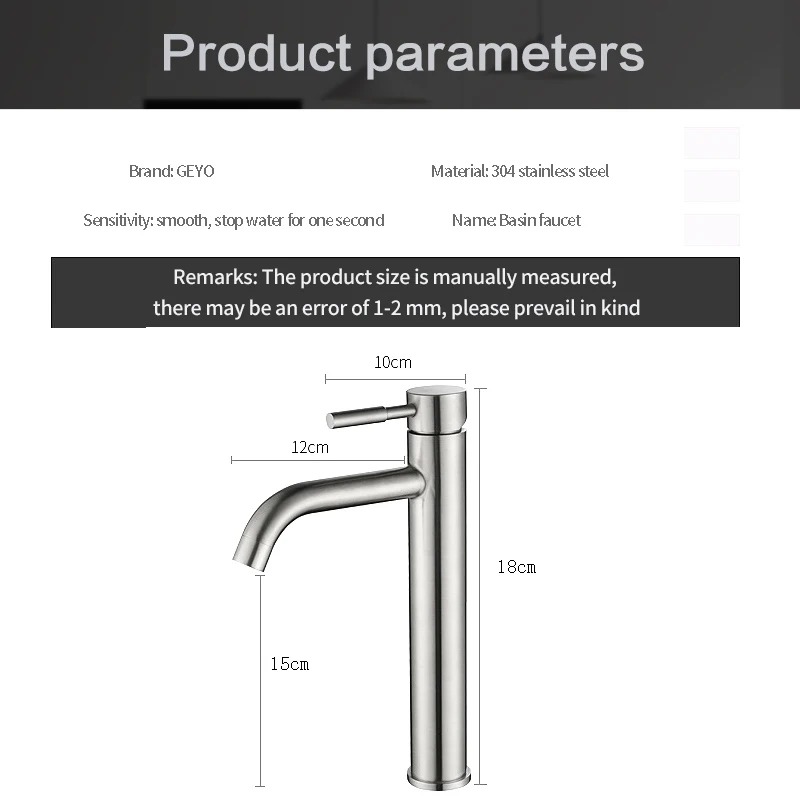 Product parameters

Brand: GEYO

Material: 304 stainless steel

Sensitivity: smooth, stop water for one second

Name: Basin faucet

Remarks: The product size is manually measured, there may be an error of 1-2 mm, please prevail in kind

10cm

12cm

18cm

15cm